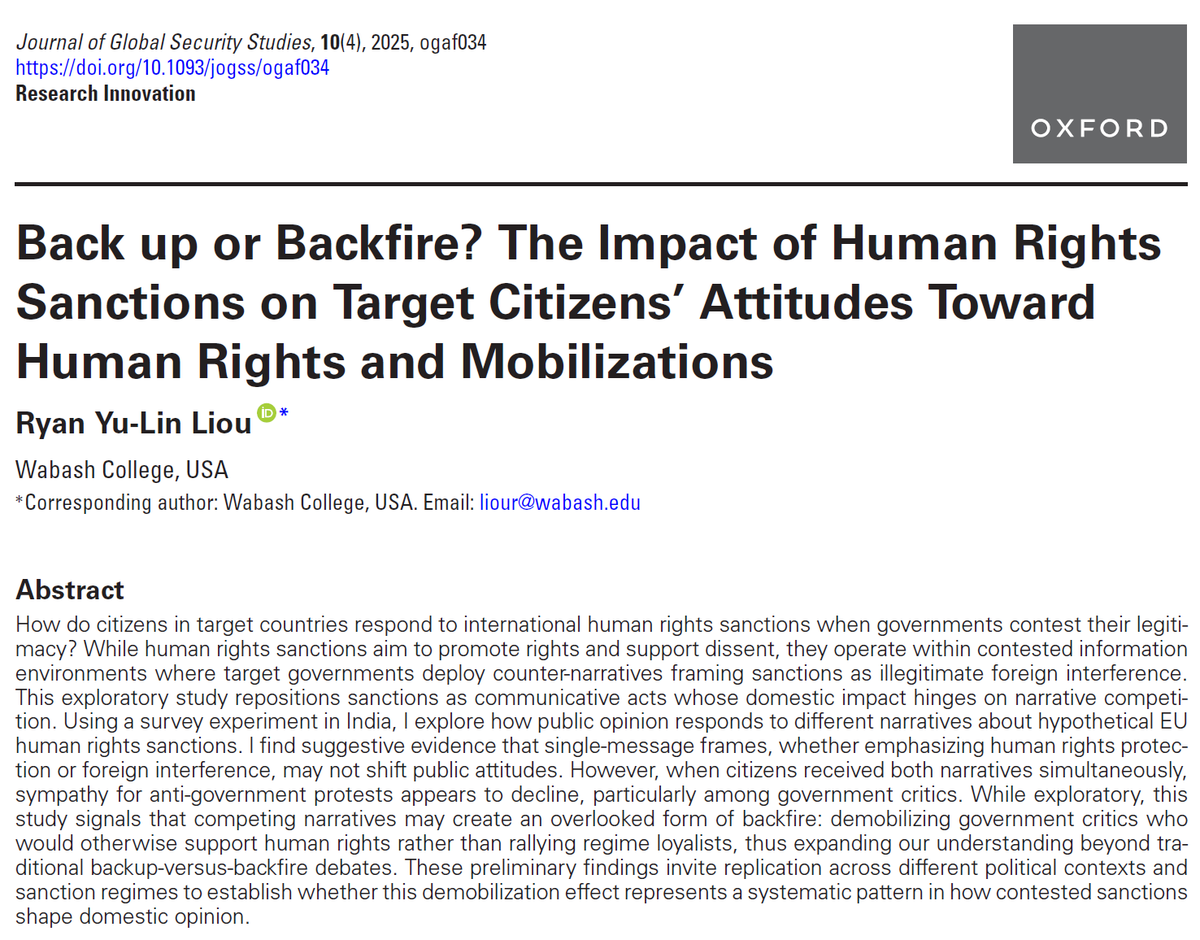 Journal of Global Security Studies, 10(4), 2025, ogaf034
https://doi.org/10.1093/jogss/ogaf034
Research Innovation

OXFORD

Back up or Backfire? The Impact of Human Rights Sanctions on Target Citizens' Attitudes Toward Human Rights and Mobilizations

Ryan Yu-Lin Liou *

Wabash College, USA

*Corresponding author: Wabash College, USA. Email: liour@wabash.edu

Abstract

How do citizens in target countries respond to international human rights sanctions when governments contest their legitimacy? While human rights sanctions aim to promote rights and support dissent, they operate within contested information environments where target governments deploy counter-narratives framing sanctions as illegitimate foreign interference. This exploratory study repositions sanctions as communicative acts whose domestic impact hinges on narrative competition. Using a survey experiment in India, I explore how public opinion responds to different narratives about hypothetical EU human rights sanctions. I find suggestive evidence that single-message frames, whether emphasizing human rights protection or foreign interference, may not shift public attitudes. However, when citizens received both narratives simultaneously, sympathy for anti-government protests appears to decline, particularly among government critics. While exploratory, this study signals that competing narratives may create an overlooked form of backfire: demobilizing government critics who would otherwise support human rights rather than rallying regime loyalists, thus expanding our understanding beyond traditional backup-versus-backfire debates. These preliminary findings invite replication across different political contexts and sanction regimes to establish whether this demobilization effect represents a systematic pattern in how contested sanctions shape domestic opinion.